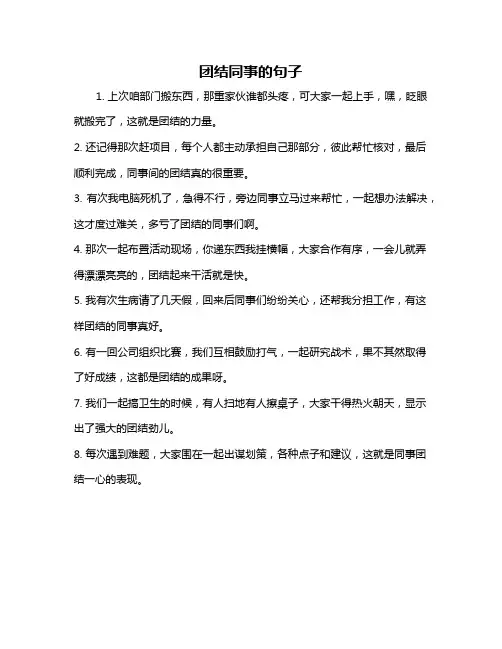 团结同事的句子

1. 上次咱部门搬东西，那重家伙谁都头疼，可大家一起上手，嘿，眨眼就搬完了，这就是团结的力量。

2. 还记得那次赶项目，每个人都主动承担自己那部分，彼此帮忙核对，最后顺利完成，同事间的团结真的很重要。

3. 有次我电脑死机了，急得不行，旁边同事立马过来帮忙，一起想办法解决，这才度过难关，多亏了团结的同事们啊。

4. 那次一起布置活动现场，你递东西我挂横幅，大家合作有序，一会儿就弄得漂漂亮亮的，团结起来干活就是快。

5. 我有次生病请了几天假，回来后同事们纷纷关心，还帮我分担工作，有这样团结的同事真好。

6. 有一回公司组织比赛，我们互相鼓励打气，一起研究战术，果不其然取得了好成绩，这都是团结的成果呀。

7. 我们一起搞卫生的时候，有人扫地有人擦桌子，大家干得热火朝天，显示出了强大的团结劲儿。

8. 每次遇到难题，大家围在一起出谋划策，各种点子和建议，这就是同事团结一心的表现。